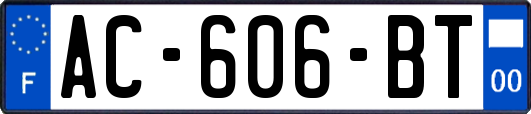 F
AC-606-BT
00